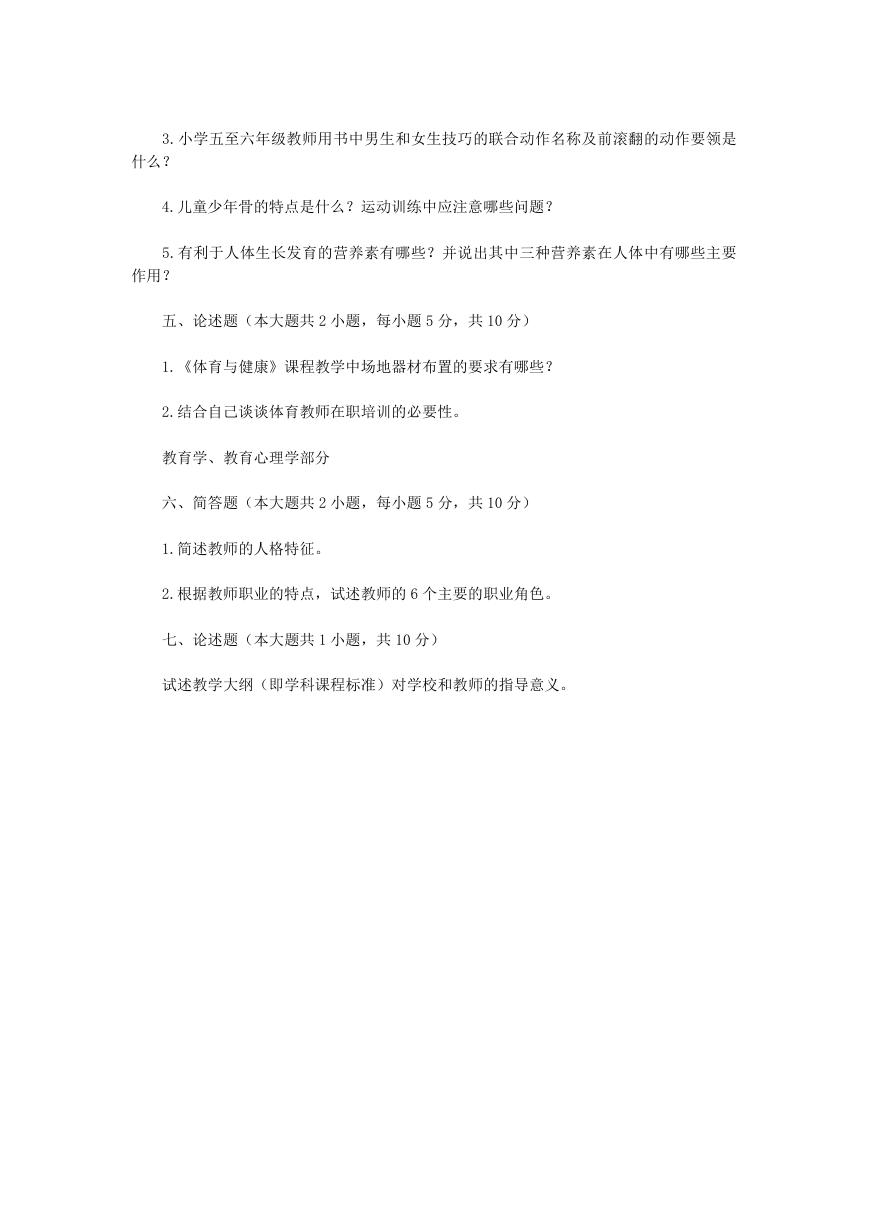 3.小学五至六年级教师用书中男生和女生技巧的联合动作名称及前滚翻的动作要领是什么？

4.儿童少年骨的特点是什么？运动训练中应注意哪些问题？

5.有利于人体生长发育的营养素有哪些？并说出其中三种营养素在人体中有哪些主要作用？

五、论述题（本大题共 2 小题，每小题 5 分，共 10 分）

1.《体育与健康》课程教学中场地器材布置的要求有哪些？

2.结合自己谈谈体育教师在职培训的必要性。

教育学、教育心理学部分

六、简答题（本大题共 2 小题，每小题 5 分，共 10 分）

1.简述教师的人格特征。

2.根据教师职业的特点，试述教师的 6 个主要的职业角色。

七、论述题（本大题共 1 小题，共 10 分）

试述教学大纲（即学科课程标准）对学校和教师的指导意义。